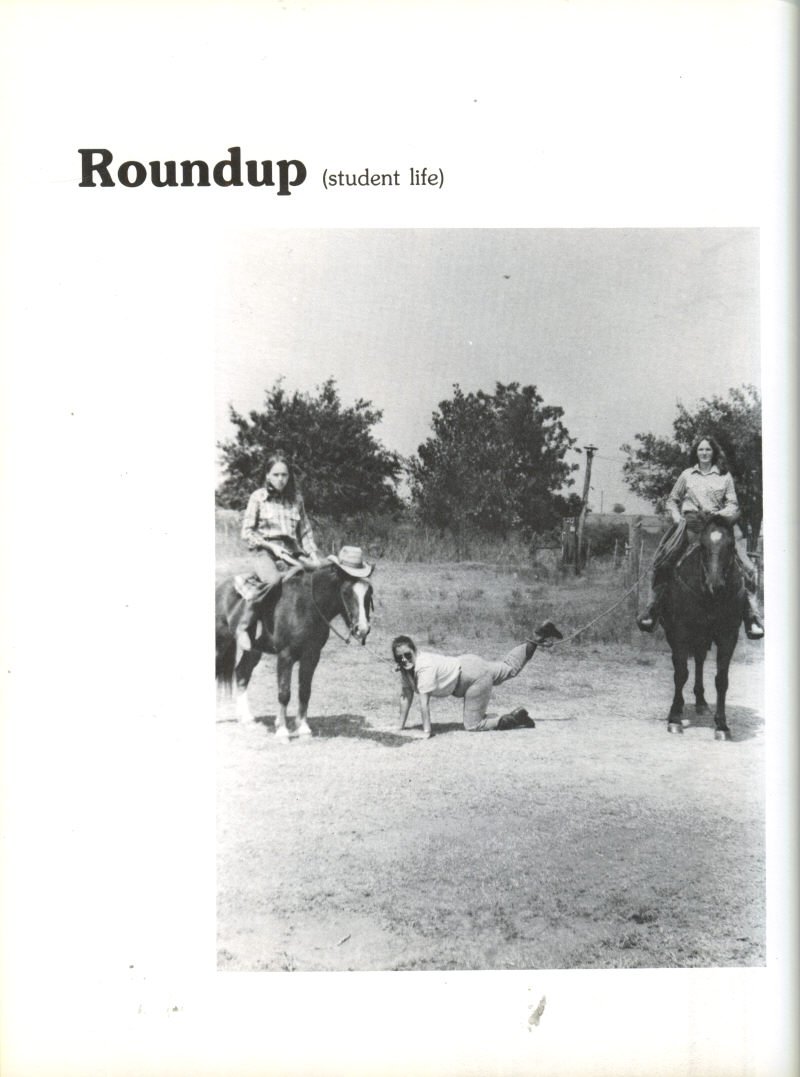 Roundup (student life)